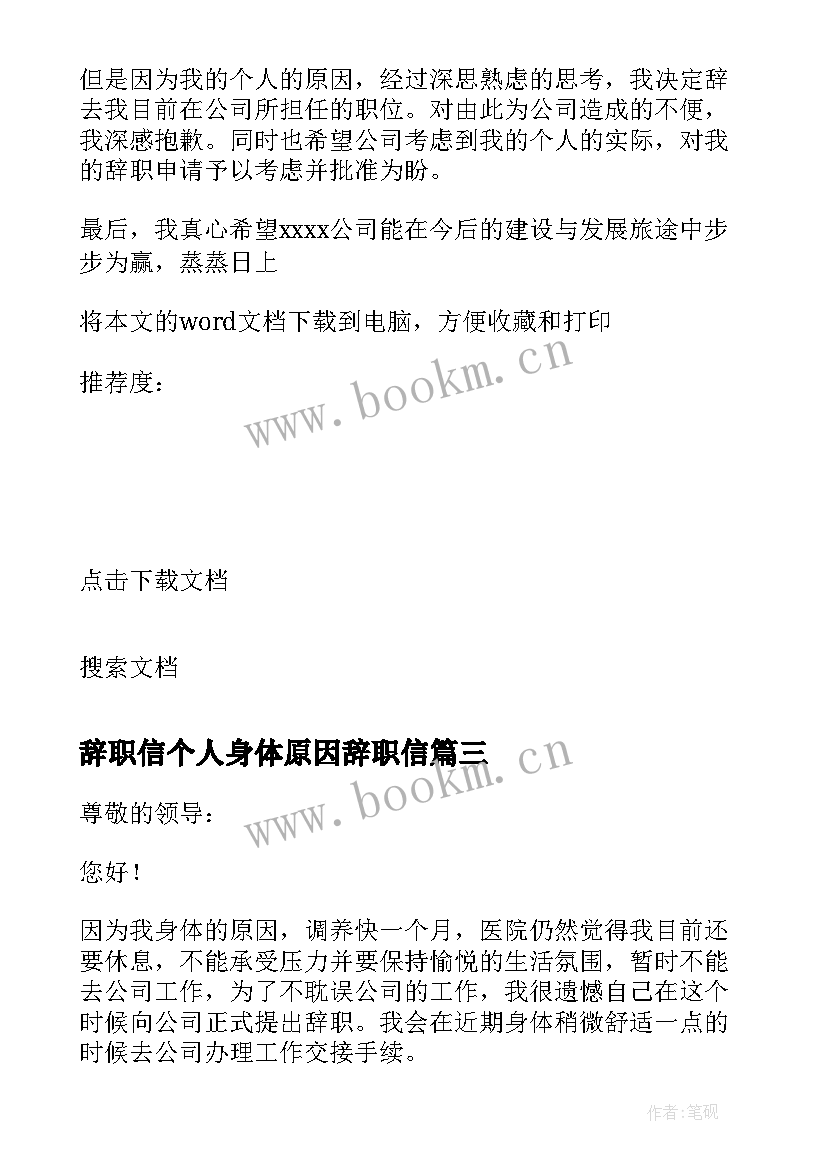 但是因为我的个人的原因，经过深思熟虑的思考，我决定辞去我目前在公司所担任的职位。对由此为公司造成的不便，我深感抱歉。同时也希望公司考虑到我的个人的实际，对我的辞职申请予以考虑并批准为盼。

最后，我真心希望xxxx公司能在今后的建设与发展旅途中步步为赢，蒸蒸日上

将本文的word文档下载到电脑，方便收藏和打印

推荐度：

www.bookm.cn

点击下载文档

搜索文档

辞职信个人身体原因辞职信篇三

www.bookm.cn

尊敬的领导：

您好！

因为我身体的原因，调养快一个月，医院仍然觉得我目前还要休息，不能承受压力并要保持愉悦的生活氛围，暂时不能去公司工作，为了不耽误公司的工作，我很遗憾自己在这个时候向公司正式提出辞职。我会在近期身体稍微舒适一点的时候去公司办理工作交接手续。

作者:笔砚